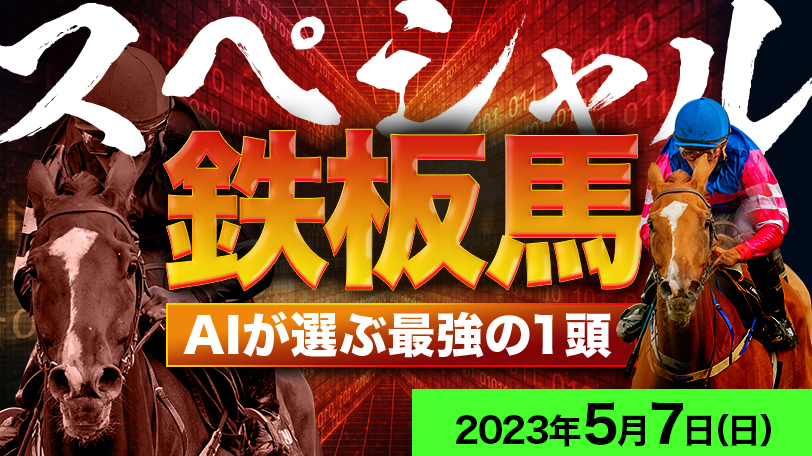 スペシャル
鉄板馬
AIが選ぶ最強の1頭
2023年5月7日(日)